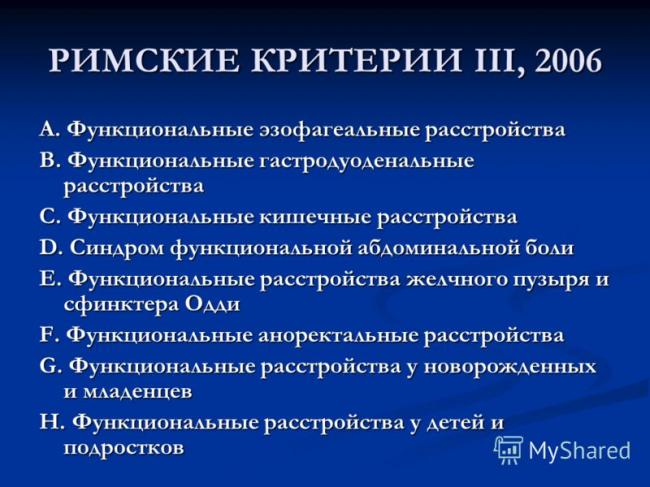 РИМСКИЕ КРИТЕРИИ III, 2006

A. Функциональные эзофагеальные расстройства

B. Функциональные гастродуоденальные расстройства

C. Функциональные кишечные расстройства

D. Синдром функциональной абдоминальной боли

E. Функциональные расстройства желчного пузыря и сфинктера Одди

F. Функциональные аноректальные расстройства

G. Функциональные расстройства у новорожденных и младенцев

H. Функциональные расстройства у детей и подростков

MyShared